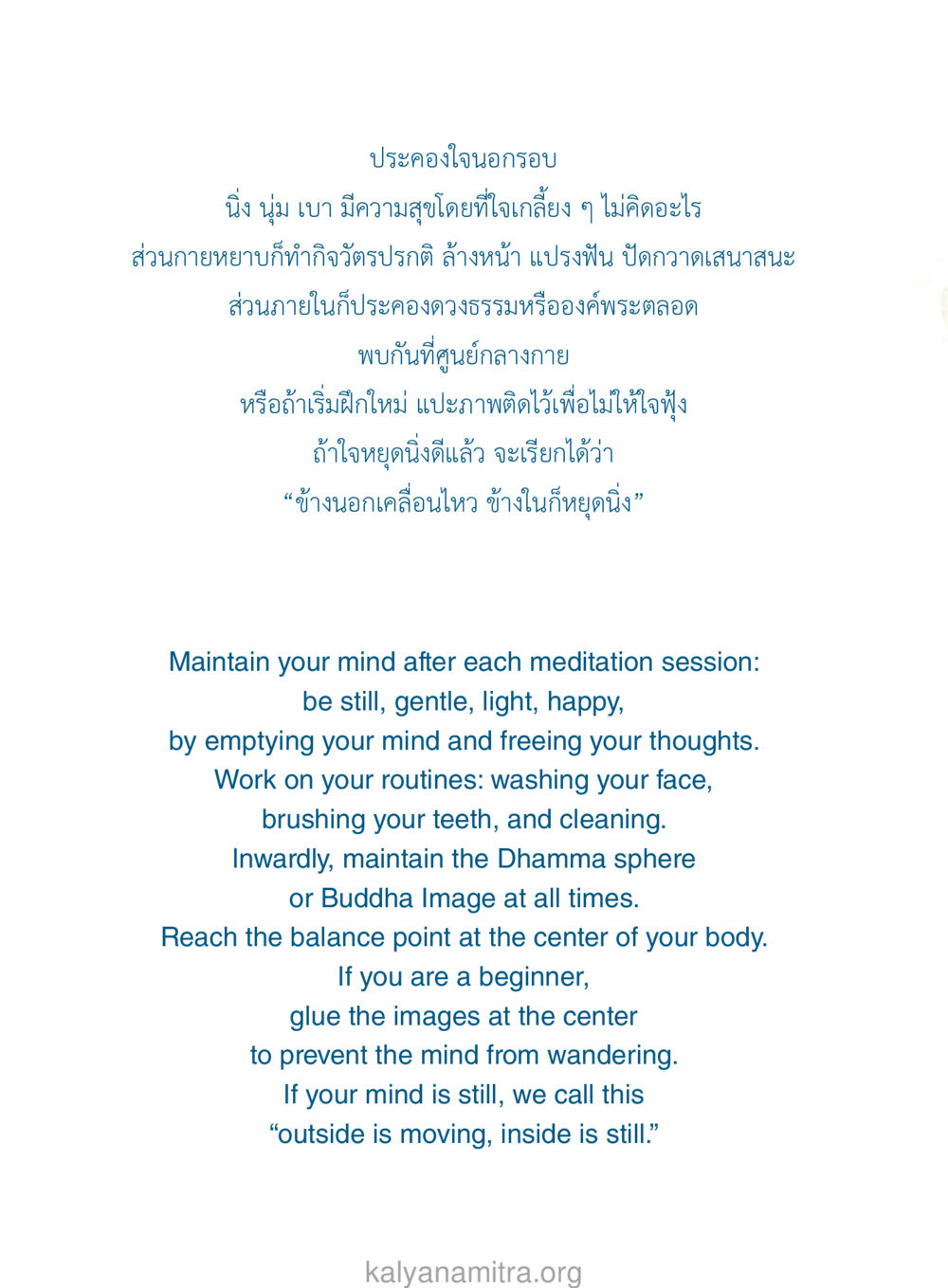 ประคองใจนอกรอบ
นิ่ง นุ่ม เบา มีความสุขโดยที่ใจเกลี้ยง ๆ ไม่คิดอะไร
ส่วนกายหยาบก็ทำกิจวัตรปรกติ ล้างหน้า แปรงฟัน ปัดกวาดเสนาสนะ
ส่วนภายในก็ประคองดวงธรรมหรือองค์พระตลอด
พบกันที่ศูนย์กลางกาย
หรือถ้าเริ่มฝึกใหม่ แปะภาพติดไว้เพื่อไม่ให้ใจฟุ้ง
ถ้าใจหยุดนิ่งดีแล้ว จะเรียกได้ว่า
"ข้างนอกเคลื่อนไหว ข้างในก็หยุดนิ่ง"

Maintain your mind after each meditation session:
be still, gentle, light, happy,
by emptying your mind and freeing your thoughts.
Work on your routines: washing your face,
brushing your teeth, and cleaning.
Inwardly, maintain the Dhamma sphere
or Buddha Image at all times.
Reach the balance point at the center of your body.
If you are a beginner,
glue the images at the center
to prevent the mind from wandering.
If your mind is still, we call this
"outside is moving, inside is still."

kalyanamitra.org